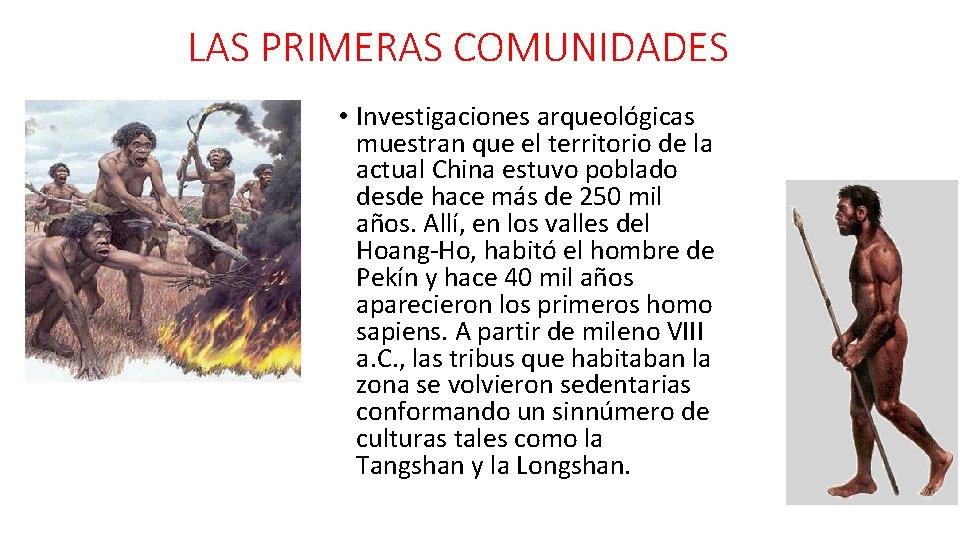 LAS PRIMERAS COMUNIDADES

• Investigaciones arqueológicas muestran que el territorio de la actual China estuvo poblado desde hace más de 250 mil años. Allí, en los valles del Hoang-Ho, habitó el hombre de Pekín y hace 40 mil años aparecieron los primeros homo sapiens. A partir de mileno VIII a.C., las tribus que habitaban la zona se volvieron sedentarias conformando un sinnúmero de culturas tales como la Tangshan y la Longshan.